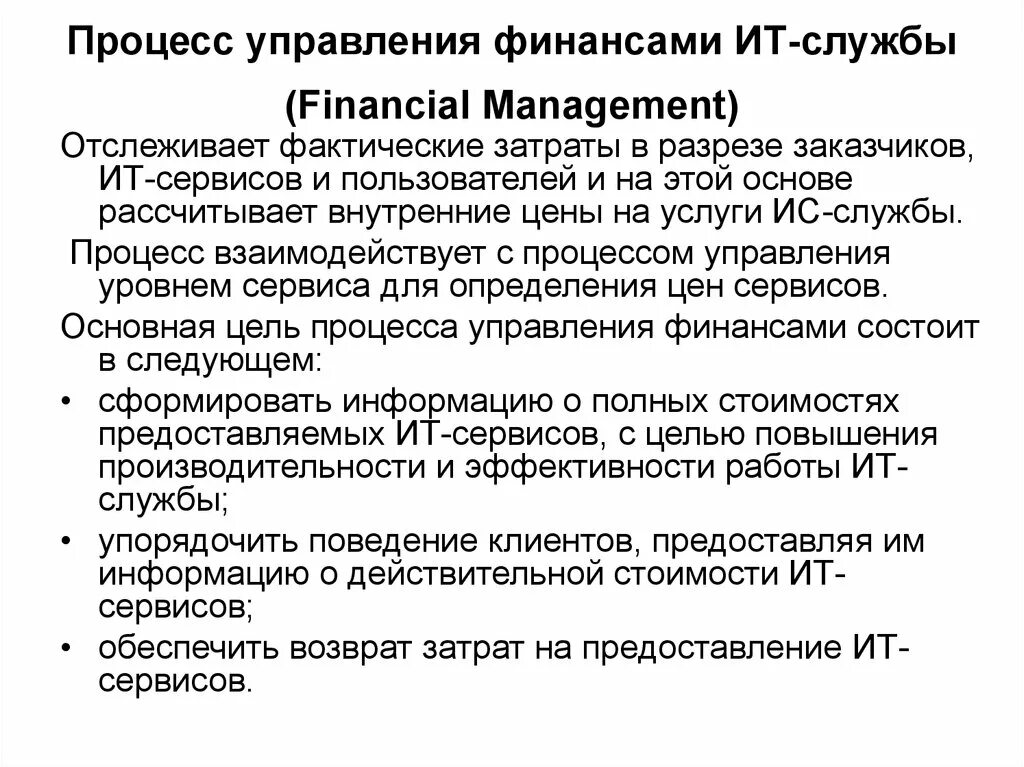 Процесс управления финансами ИТ-службы (Financial Management)

Отслеживает фактические затраты в разрезе заказчиков, ИТ-сервисов и пользователей и на этой основе рассчитывает внутренние цены на услуги ИС-службы.

Процесс взаимодействует с процессом управления уровнем сервиса для определения цен сервисов.

Основная цель процесса управления финансами состоит в следующем:

• сформировать информацию о полных стоимостях предоставляемых ИТ-сервисов, с целью повышения производительности и эффективности работы ИТ-службы;
• упорядочить поведение клиентов, предоставляя им информацию о действительной стоимости ИТ-сервисов;
• обеспечить возврат затрат на предоставление ИТ-сервисов.